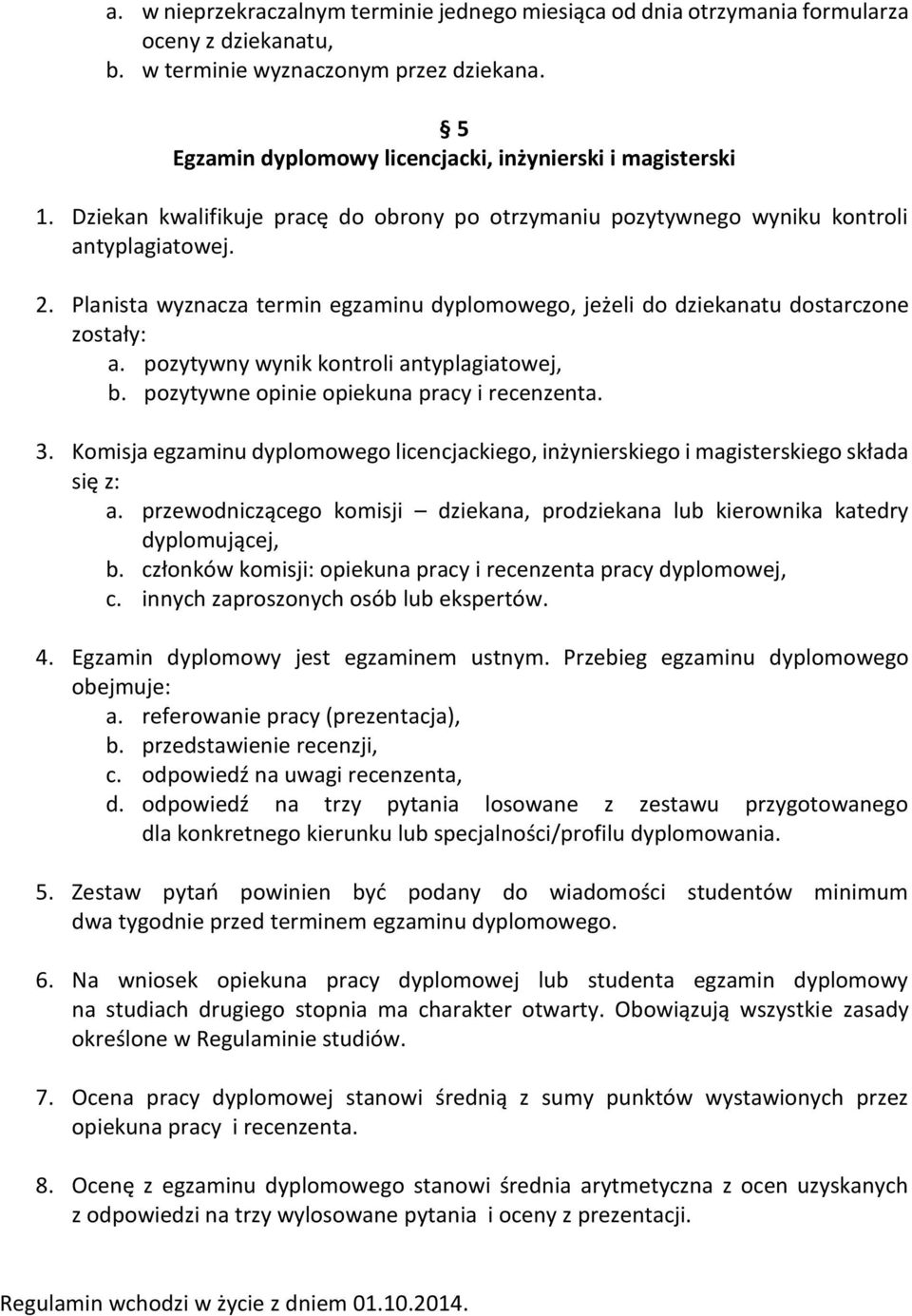 a. w nieprzekraczalnym terminie jednego miesiąca od dnia otrzymania formularza oceny z dziekanatu,
b. w terminie wyznaczonym przez dziekana.

§ 5
Egzamin dyplomowy licencjacki, inżynierski i magisterski

1. Dziekan kwalifikuje pracę do obrony po otrzymaniu pozytywnego wyniku kontroli antyplagiatowej.

2. Planista wyznacza termin egzaminu dyplomowego, jeżeli do dziekanatu dostarczone zostały:
a. pozytywny wynik kontroli antyplagiatowej,
b. pozytywne opinie opiekuna pracy i recenzenta.

3. Komisja egzaminu dyplomowego licencjackiego, inżynierskiego i magisterskiego składa się z:
a. przewodniczącego komisji – dziekana, prodziekana lub kierownika katedry dyplomującej,
b. członków komisji: opiekuna pracy i recenzenta pracy dyplomowej,
c. innych zaproszonych osób lub ekspertów.

4. Egzamin dyplomowy jest egzaminem ustnym. Przebieg egzaminu dyplomowego obejmuje:
a. referowanie pracy (prezentacja),
b. przedstawienie recenzji,
c. odpowiedź na uwagi recenzenta,
d. odpowiedź na trzy pytania losowane z zestawu przygotowanego dla konkretnego kierunku lub specjalności/profilu dyplomowania.

5. Zestaw pytań powinien być podany do wiadomości studentów minimum dwa tygodnie przed terminem egzaminu dyplomowego.

6. Na wniosek opiekuna pracy dyplomowej lub studenta egzamin dyplomowy na studiach drugiego stopnia ma charakter otwarty. Obowiązują wszystkie zasady określone w Regulaminie studiów.

7. Ocena pracy dyplomowej stanowi średnią z sumy punktów wystawionych przez opiekuna pracy i recenzenta.

8. Ocenę z egzaminu dyplomowego stanowi średnia arytmetyczna z ocen uzyskanych z odpowiedzi na trzy wylosowane pytania i oceny z prezentacji.

Regulamin wchodzi w życie z dniem 01.10.2014.